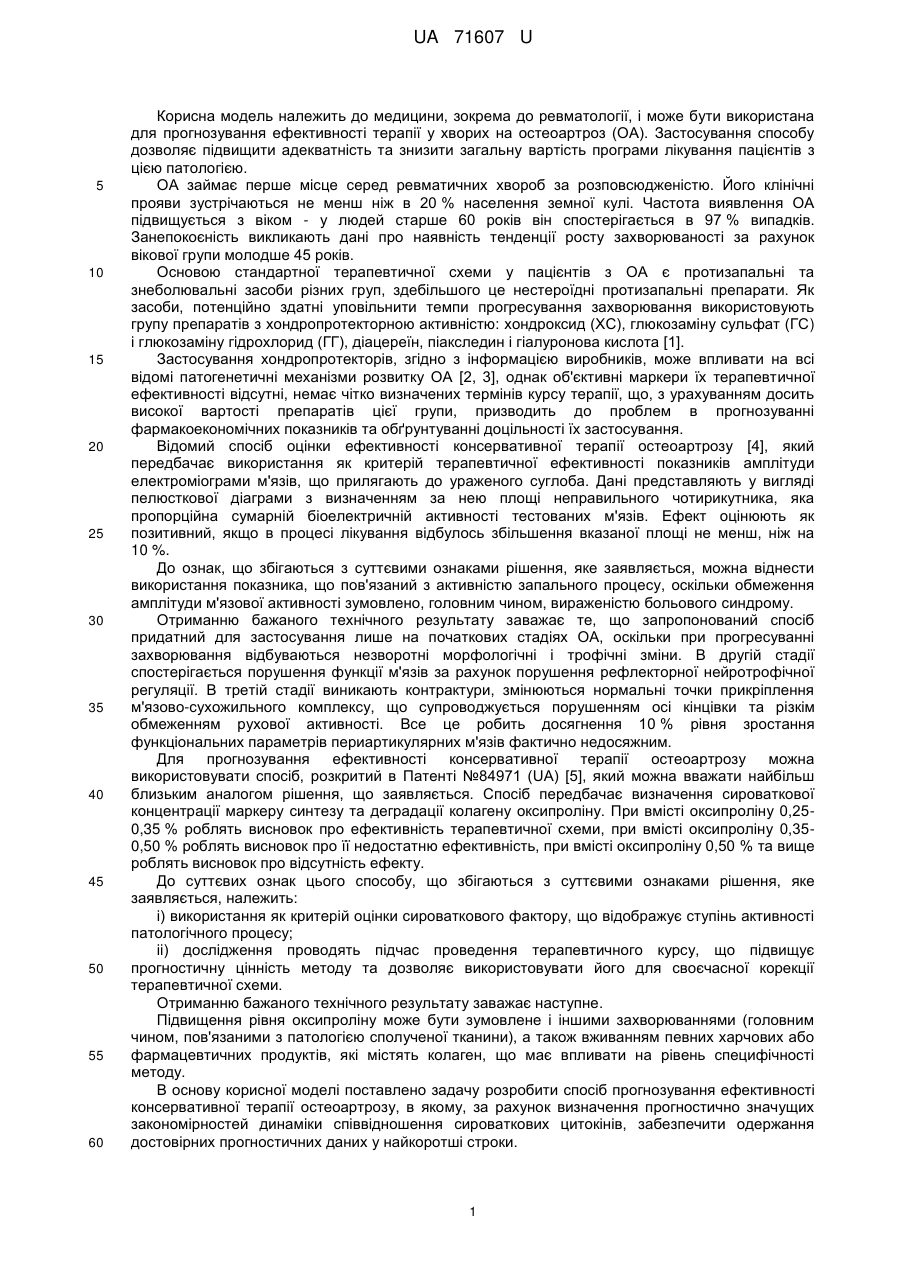 UA 71607 U

Корисна модель належить до медицини, зокрема до ревматології, і може бути використана для прогнозування ефективності терапії у хворих на остеоартроз (ОА). Застосування способу дозволяє підвищити адекватність та знизити загальну вартість програми лікування пацієнтів з цією патологією.

5 ОА займає перше місце серед ревматичних хвороб за розповсюдженістю. Його клінічні прояви зустрічаються не менш ніж в 20 % населення земної кулі. Частота виявлення ОА підвищується з віком - у людей старше 60 років він спостерігається в 97 % випадків. Занепокоєність викликають дані про наявність тенденції росту захворюваності за рахунок вікової групи молодше 45 років.

10 Основою стандартної терапевтичної схеми у пацієнтів з ОА є протизапальні та знеболювальні засоби різних груп, здебільшого це нестероїдні протизапальні препарати. Як засоби, потенційно здатні уповільнити темпи прогресування захворювання використовують групу препаратів з хондропротекторною активністю: хондроксид (ХС), глюкозаміну сульфат (ГС) і глюкозаміну гідрохлорид (ГГ), діацереїн, піаскледин і гіалуронова кислота [1].

15 Застосування хондропротекторів, згідно з інформацією виробників, може впливати на всі відомі патогенетичні механізми розвитку ОА [2, 3], однак об'єктивні маркери їх терапевтичної ефективності відсутні, немає чітко визначених термінів курсу терапії, що, з урахуванням досить високої вартості препаратів цієї групи, призводить до проблем в прогнозуванні фармакоекономічних показників та обґрунтуванні доцільності їх застосування.

20 Відомий спосіб оцінки ефективності консервативної терапії остеоартрозу [4], який передбачає використання як критерій терапевтичної ефективності показників амплітуди електроміограми м'язів, що прилягають до ураженого суглоба. Дані представляють у вигляді пелюсткової діаграми з визначенням за нею площі неправильного чотирикутника, яка пропорційна сумарній біоелектричній активності тестованих м'язів. Ефект оцінюють як

25 позитивний, якщо в процесі лікування відбулось збільшення вказаної площі не менш, ніж на 10 %.

До ознак, що збігаються з суттєвими ознаками рішення, яке заявляється, можна віднести використання показника, що пов'язаний з активністю запального процесу, оскільки обмеження амплітуди м'язової активності зумовлено, головним чином, вираженістю больового синдрому.

30 Отриманню бажаного технічного результату заважає те, що запропонований спосіб придатний для застосування лише на початкових стадіях ОА, оскільки при прогресуванні захворювання відбуваються незворотні морфологічні і трофічні зміни. В другій стадії спостерігається порушення функції м'язів за рахунок порушення рефлекторної нейротрофічної регуляції. В третій стадії виникають контрактури, змінюються нормальні точки прикріплення

35 м'язово-сухожильного комплексу, що супроводжується порушенням осі кінцівки та різким обмеженням рухової активності. Все це робить досягнення 10 % рівня зростання функціональних параметрів периартикулярних м'язів фактично недосяжним.

Для прогнозування ефективності консервативної терапії остеоартрозу можна використовувати спосіб, розкритий в Патенті №84971 (UA) [5], який можна вважати найбільш

40 близьким аналогом рішення, що заявляється. Спосіб передбачає визначення сироваткової концентрації маркеру синтезу та деградації колагену оксипроліну. При вмісті оксипроліну 0,25-0,35 % роблять висновок про ефективність терапевтичної схеми, при вмісті оксипроліну 0,35-0,50 % роблять висновок про її недостатню ефективність, при вмісті оксипроліну 0,50 % та вище роблять висновок про відсутність ефекту.

45 До суттєвих ознак цього способу, що збігаються з суттєвими ознаками рішення, яке заявляється, належить:

і) використання як критерій оцінки сироваткового фактору, що відображує ступінь активності патологічного процесу;

іі) дослідження проводять підчас проведення терапевтичного курсу, що підвищує

50 прогностичну цінність методу та дозволяє використовувати його для своєчасної корекції терапевтичної схеми.

Отриманню бажаного технічного результату заважає наступне.

Підвищення рівня оксипроліну може бути зумовлене і іншими захворюваннями (головним чином, пов'язаними з патологією сполученої тканини), а також вживанням певних харчових або

55 фармацевтичних продуктів, які містять колаген, що має впливати на рівень специфічності методу.

В основу корисної моделі поставлено задачу розробити спосіб прогнозування ефективності консервативної терапії остеоартрозу, в якому, за рахунок визначення прогностично значущих закономірностей динаміки співвідношення сироваткових цитокінів, забезпечити одержання

60 достовірних прогностичних даних у найкоротші строки.

1